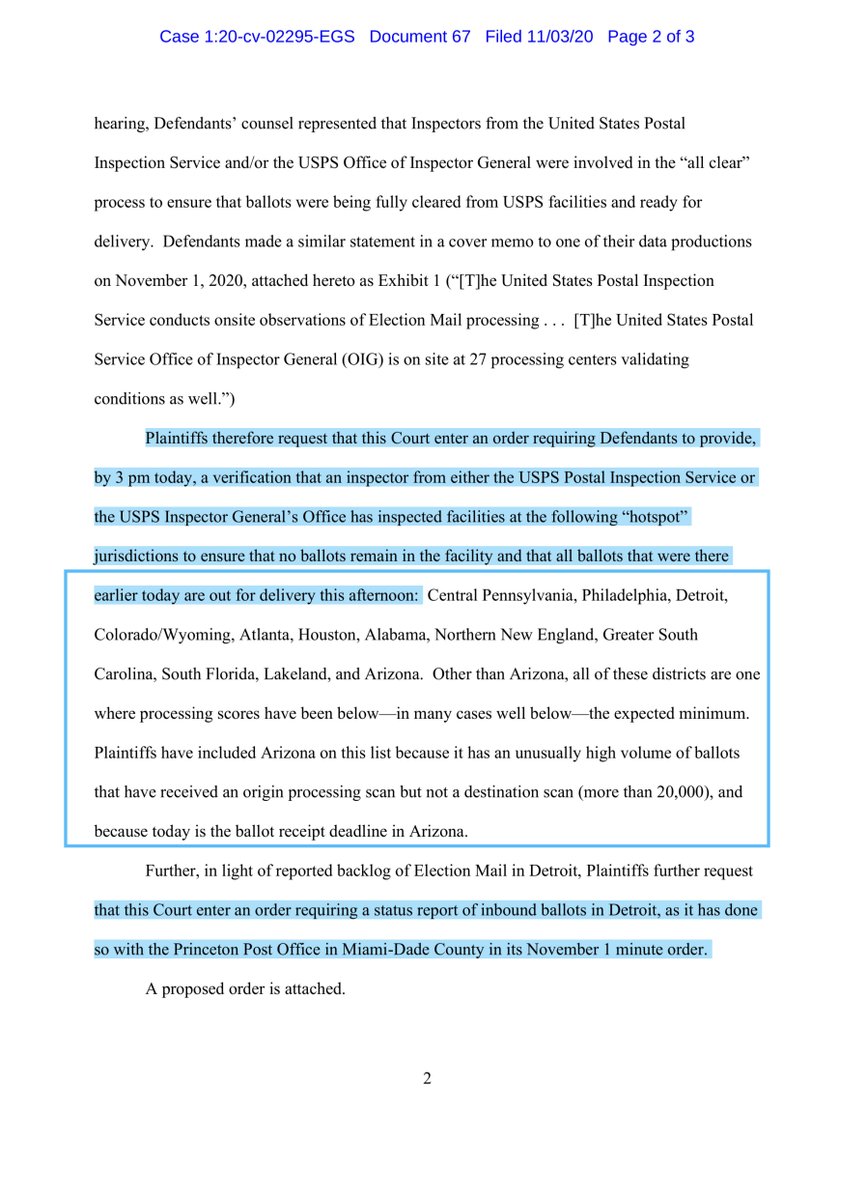 Case 1:20-cv-02295-EGS Document 67 Filed 11/03/20 Page 2 of 3

hearing, Defendants' counsel represented that Inspectors from the United States Postal Inspection Service and/or the USPS Office of Inspector General were involved in the "all clear" process to ensure that ballots were being fully cleared from USPS facilities and ready for delivery. Defendants made a similar statement in a cover memo to one of their data productions on November 1, 2020, attached hereto as Exhibit 1 ("[T]he United States Postal Inspection Service conducts onsite observations of Election Mail processing . . . [T]he United States Postal Service Office of Inspector General (OIG) is on site at 27 processing centers validating conditions as well.")

Plaintiffs therefore request that this Court enter an order requiring Defendants to provide, by 3 pm today, a verification that an inspector from either the USPS Postal Inspection Service or the USPS Inspector General's Office has inspected facilities at the following "hotspot" jurisdictions to ensure that no ballots remain in the facility and that all ballots that were there earlier today are out for delivery this afternoon: Central Pennsylvania, Philadelphia, Detroit, Colorado/Wyoming, Atlanta, Houston, Alabama, Northern New England, Greater South Carolina, South Florida, Lakeland, and Arizona. Other than Arizona, all of these districts are one where processing scores have been below—in many cases well below—the expected minimum. Plaintiffs have included Arizona on this list because it has an unusually high volume of ballots that have received an origin processing scan but not a destination scan (more than 20,000), and because today is the ballot receipt deadline in Arizona.

Further, in light of reported backlog of Election Mail in Detroit, Plaintiffs further request that this Court enter an order requiring a status report of inbound ballots in Detroit, as it has done so with the Princeton Post Office in Miami-Dade County in its November 1 minute order.

A proposed order is attached.

2